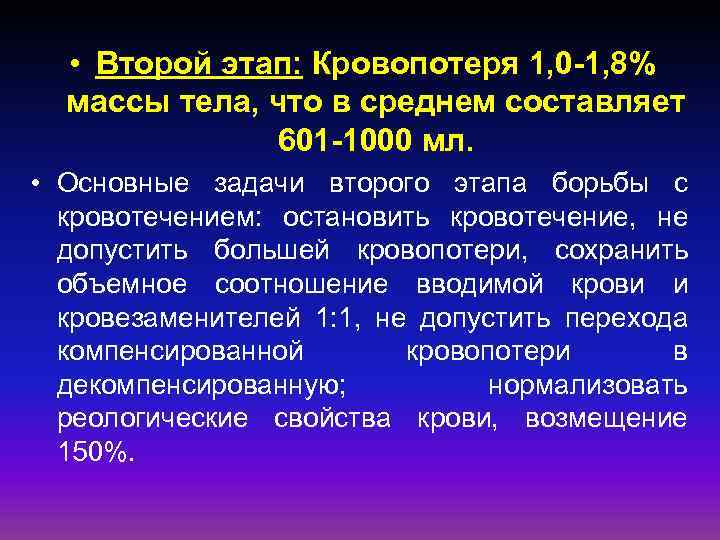 • Второй этап: Кровопотеря 1,0-1,8% массы тела, что в среднем составляет 601-1000 мл.

• Основные задачи второго этапа борьбы с кровотечением: остановить кровотечение, не допустить большей кровопотери, сохранить объемное соотношение вводимой крови и кровезаменителей 1:1, не допустить перехода компенсированной кровопотери в декомпенсированную; нормализовать реологические свойства крови, возмещение 150%.